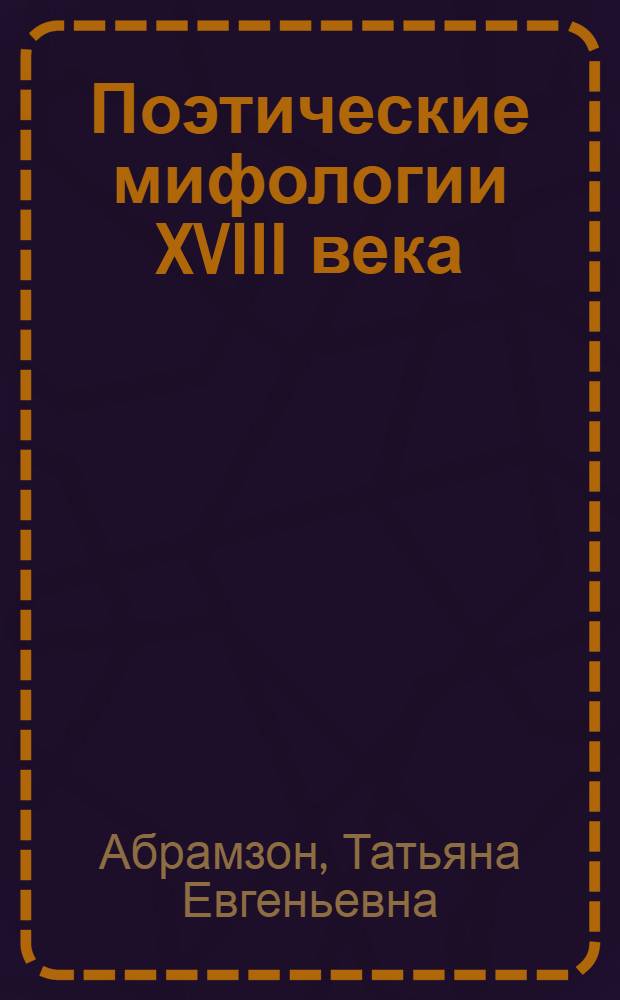 Поэтические мифологии XVIII века

Абрамзон, Татьяна Евгеньевна